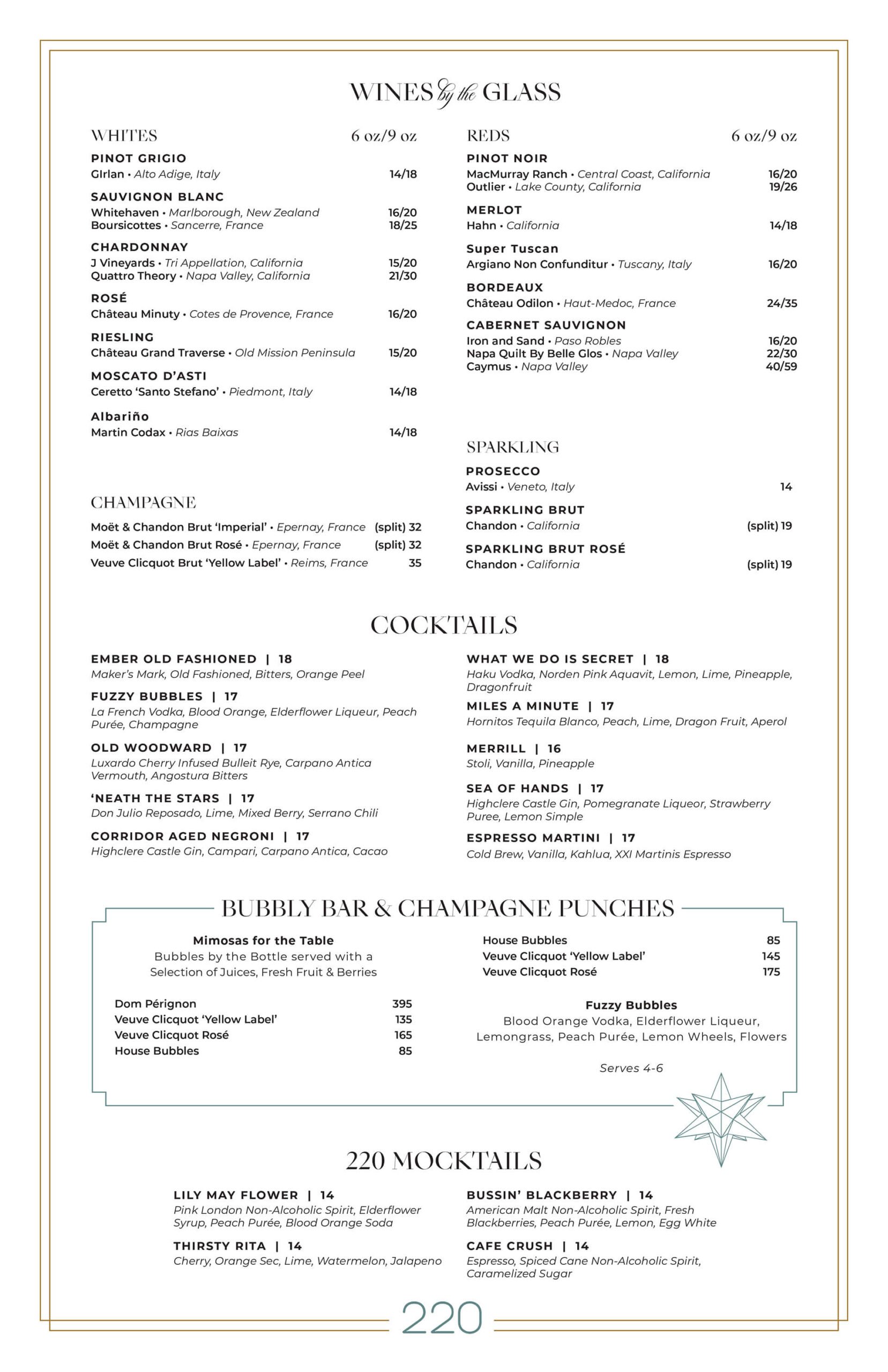 WINES by the GLASS

WHITES 6 oz/9 oz

PINOT GRIGIO
GIrlan • Alto Adige, Italy 14/18

SAUVIGNON BLANC
Whitehaven • Marlborough, New Zealand 16/20
Boursicottes • Sancerre, France 18/25

CHARDONNAY
J Vineyards • Tri Appellation, California 15/20
Quattro Theory • Napa Valley, California 21/30

ROSÉ
Château Minuty • Cotes de Provence, France 16/20

RIESLING
Château Grand Traverse • Old Mission Peninsula 15/20

MOSCATO D'ASTI
Ceretto 'Santo Stefano' • Piedmont, Italy 14/18

Albariño
Martin Codax • Rias Baixas 14/18

CHAMPAGNE
Moët & Chandon Brut 'Imperial' • Epernay, France (split) 32
Moët & Chandon Brut Rosé • Epernay, France (split) 32
Veuve Clicquot Brut 'Yellow Label' • Reims, France 35

REDS 6 oz/9 oz

PINOT NOIR
MacMurray Ranch • Central Coast, California 16/20
Outlier • Lake County, California 19/26

MERLOT
Hahn • California 14/18

Super Tuscan
Argiano Non Confunditur • Tuscany, Italy 16/20

BORDEAUX
Château Odilon • Haut-Medoc, France 24/35

CABERNET SAUVIGNON
Iron and Sand • Paso Robles 16/20
Napa Quilt By Belle Glos • Napa Valley 22/30
Caymus • Napa Valley 40/59

SPARKLING

PROSECCO
Avissi • Veneto, Italy 14

SPARKLING BRUT
Chandon • California (split) 19

SPARKLING BRUT ROSÉ
Chandon • California (split) 19

COCKTAILS

EMBER OLD FASHIONED | 18
Maker's Mark, Old Fashioned, Bitters, Orange Peel

FUZZY BUBBLES | 17
La French Vodka, Blood Orange, Elderflower Liqueur, Peach Purée, Champagne

OLD WOODWARD | 17
Luxardo Cherry Infused Bulleit Rye, Carpano Antica Vermouth, Angostura Bitters

'NEATH THE STARS | 17
Don Julio Reposado, Lime, Mixed Berry, Serrano Chili

CORRIDOR AGED NEGRONI | 17
Highclere Castle Gin, Campari, Carpano Antica, Cacao

WHAT WE DO IS SECRET | 18
Haku Vodka, Norden Pink Aquavit, Lemon, Lime, Pineapple, Dragonfruit

MILES A MINUTE | 17
Hornitos Tequila Blanco, Peach, Lime, Dragon Fruit, Aperol

MERRILL | 16
Stoli, Vanilla, Pineapple

SEA OF HANDS | 17
Highclere Castle Gin, Pomegranate Liqueor, Strawberry Puree, Lemon Simple

ESPRESSO MARTINI | 17
Cold Brew, Vanilla, Kahlua, XXI Martinis Espresso

BUBBLY BAR & CHAMPAGNE PUNCHES

Mimosas for the Table
Bubbles by the Bottle served with a Selection of Juices, Fresh Fruit & Berries

Dom Pérignon 395
Veuve Clicquot 'Yellow Label' 135
Veuve Clicquot Rosé 165
House Bubbles 85

House Bubbles 85
Veuve Clicquot 'Yellow Label' 145
Veuve Clicquot Rosé 175

Fuzzy Bubbles
Blood Orange Vodka, Elderflower Liqueur, Lemongrass, Peach Purée, Lemon Wheels, Flowers

Serves 4-6

220 MOCKTAILS

LILY MAY FLOWER | 14
Pink London Non-Alcoholic Spirit, Elderflower Syrup, Peach Purée, Blood Orange Soda

THIRSTY RITA | 14
Cherry, Orange Sec, Lime, Watermelon, Jalapeno

BUSSIN' BLACKBERRY | 14
American Malt Non-Alcoholic Spirit, Fresh Blackberries, Peach Purée, Lemon, Egg White

CAFE CRUSH | 14
Espresso, Spiced Cane Non-Alcoholic Spirit, Caramelized Sugar

220